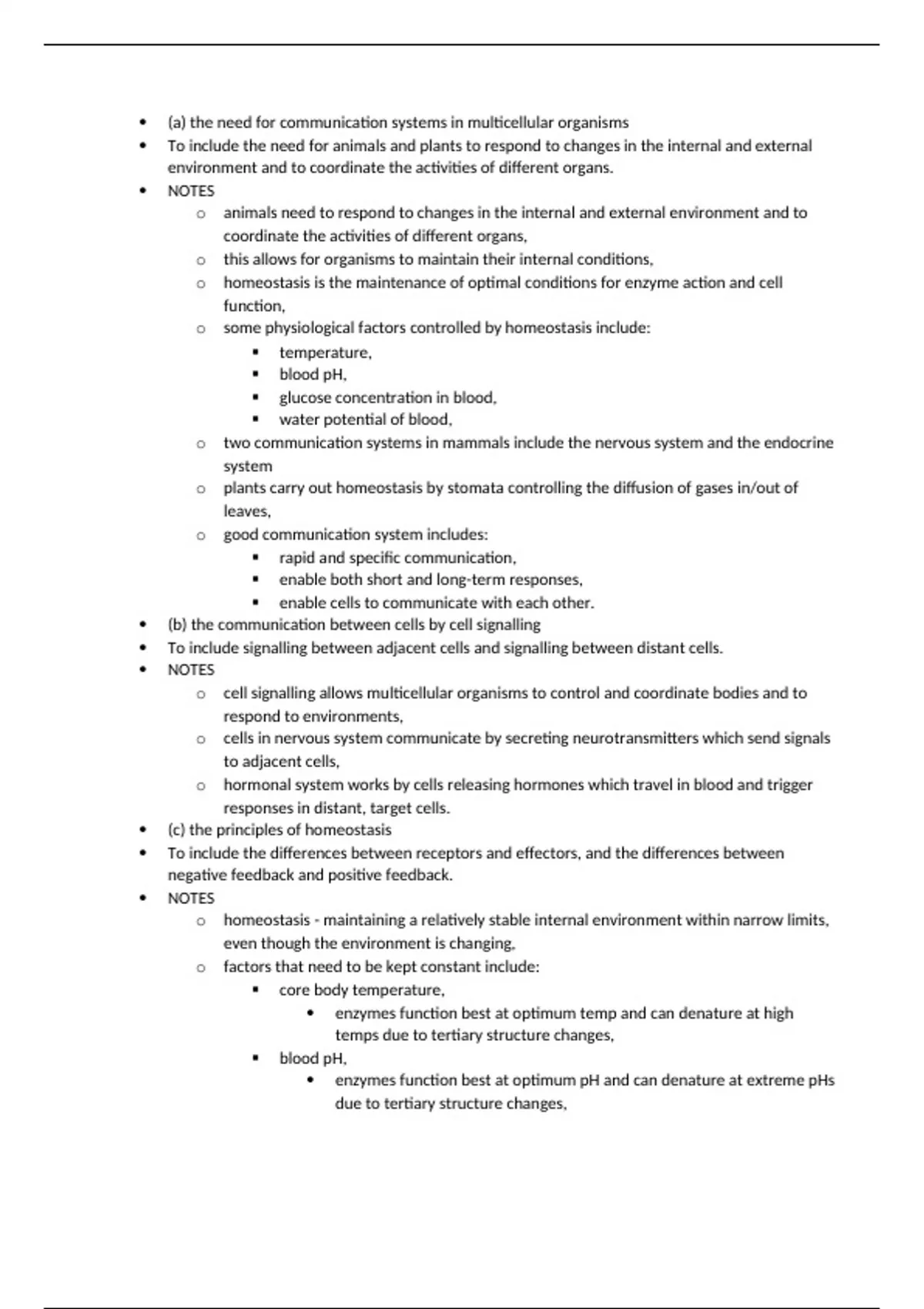 - (a) the need for communication systems in multicellular organisms
- To include the need for animals and plants to respond to changes in the internal and external environment and to coordinate the activities of different organs.
- NOTES
  - animals need to respond to changes in the internal and external environment and to coordinate the activities of different organs,
  - this allows for organisms to maintain their internal conditions,
  - homeostasis is the maintenance of optimal conditions for enzyme action and cell function,
  - some physiological factors controlled by homeostasis include:
    - temperature,
    - blood pH,
    - glucose concentration in blood,
    - water potential of blood,
  - two communication systems in mammals include the nervous system and the endocrine system
  - plants carry out homeostasis by stomata controlling the diffusion of gases in/out of leaves,
  - good communication system includes:
    - rapid and specific communication,
    - enable both short and long-term responses,
    - enable cells to communicate with each other.
- (b) the communication between cells by cell signalling
- To include signalling between adjacent cells and signalling between distant cells.
- NOTES
  - cell signalling allows multicellular organisms to control and coordinate bodies and to respond to environments,
  - cells in nervous system communicate by secreting neurotransmitters which send signals to adjacent cells,
  - hormonal system works by cells releasing hormones which travel in blood and trigger responses in distant, target cells.
- (c) the principles of homeostasis
- To include the differences between receptors and effectors, and the differences between negative feedback and positive feedback.
- NOTES
  - homeostasis - maintaining a relatively stable internal environment within narrow limits, even though the environment is changing,
  - factors that need to be kept constant include:
    - core body temperature,
      - enzymes function best at optimum temp and can denature at high temps due to tertiary structure changes,
    - blood pH,
      - enzymes function best at optimum pH and can denature at extreme pHs due to tertiary structure changes,